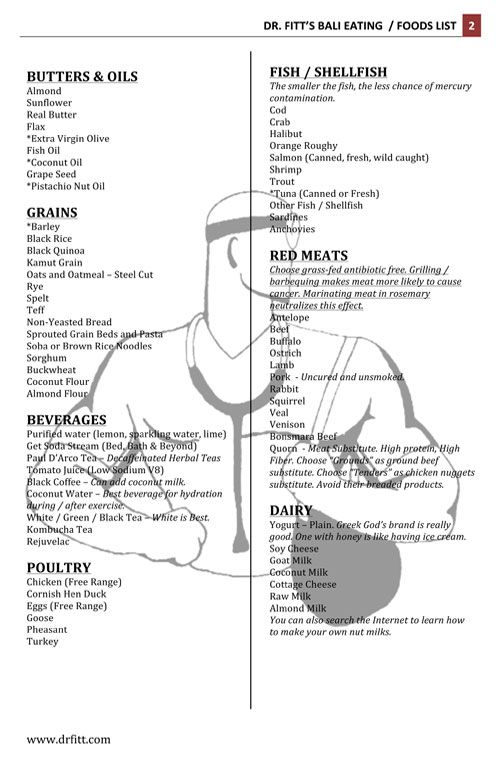 DR. FITT'S BALI EATING / FOODS LIST 2

BUTTERS & OILS
Almond
Sunflower
Real Butter
Flax
*Extra Virgin Olive
Fish Oil
*Coconut Oil
Grape Seed
*Pistachio Nut Oil

GRAINS
*Barley
Black Rice
Black Quinoa
Kamut Grain
Oats and Oatmeal – Steel Cut
Rye
Spelt
Teff
Non-Yeasted Bread
Sprouted Grain Beds and Pasta
Soba or Brown Rice Noodles
Sorghum
Buckwheat
Coconut Flour
Almond Flour

BEVERAGES
Purified water (lemon, sparkling water, lime)
Get Soda Stream (Bed, Bath & Beyond)
Paul D'Arco Tea – Decaffeinated Herbal Teas
Tomato Juice (Low Sodium V8)
Black Coffee – Can add coconut milk.
Coconut Water – Best beverage for hydration during / after exercise.
White / Green / Black Tea – White is Best.
Kombucha Tea
Rejuvelac

POULTRY
Chicken (Free Range)
Cornish Hen Duck
Eggs (Free Range)
Goose
Pheasant
Turkey

FISH / SHELLFISH
The smaller the fish, the less chance of mercury contamination.
Cod
Crab
Halibut
Orange Roughy
Salmon (Canned, fresh, wild caught)
Shrimp
Trout
*Tuna (Canned or Fresh)
Other Fish / Shellfish
Sardines
Anchovies

RED MEATS
Choose grass-fed antibiotic free. Grilling / barbequing makes meat more likely to cause cancer. Marinating meat in rosemary neutralizes this effect.
Antelope
Beef
Buffalo
Ostrich
Lamb
Pork - Uncured and unsmoked.
Rabbit
Squirrel
Veal
Venison
Bonsmara Beef
Quorn - Meat Substitute. High protein, High Fiber. Choose "Grounds" as ground beef substitute. Choose "Tenders" as chicken nuggets substitute. Avoid their breaded products.

DAIRY
Yogurt – Plain. Greek God's brand is really good. One with honey is like having ice cream.
Soy Cheese
Goat Milk
Coconut Milk
Cottage Cheese
Raw Milk
Almond Milk
You can also search the Internet to learn how to make your own nut milks.

www.drfitt.com